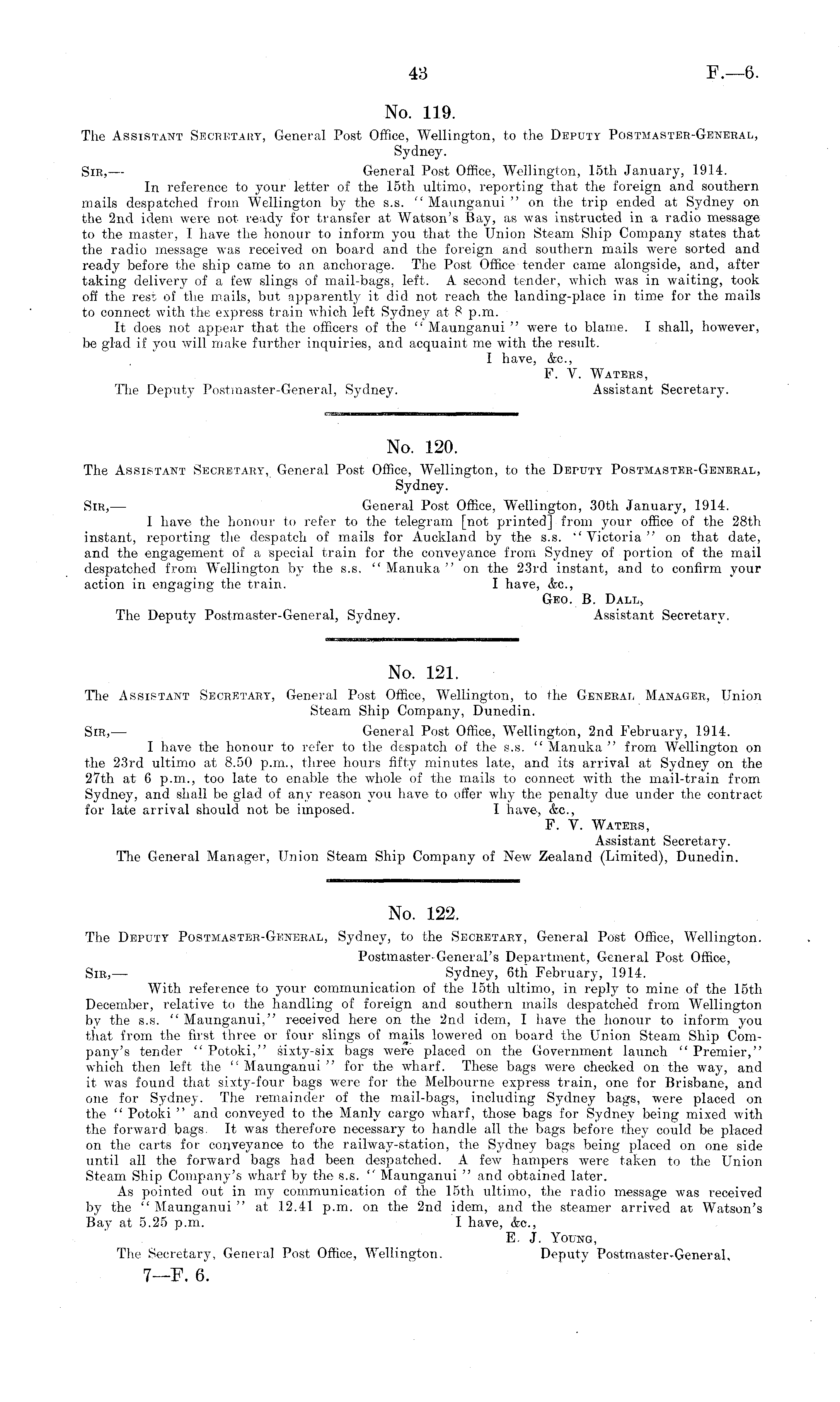 43 F.—6.

No. 119.

The Assistant Secretary, General Post Office, Wellington, to the Deputy Postmaster-General, Sydney.

Sir,— General Post Office, Wellington, 15th January, 1914.

In reference to your letter of the 15th ultimo, reporting that the foreign and southern mails despatched from Wellington by the s.s. "Maunganui" on the trip ended at Sydney on the 2nd idem were not ready for transfer at Watson's Bay, as was instructed in a radio message to the master, I have the honour to inform you that the Union Steam Ship Company states that the radio message was received on board and the foreign and southern mails were sorted and ready before the ship came to an anchorage. The Post Office tender came alongside, and, after taking delivery of a few slings of mail-bags, left. A second tender, which was in waiting, took off the rest of the mails, but apparently it did not reach the landing-place in time for the mails to connect with the express train which left Sydney at 8 p.m.

It does not appear that the officers of the "Maunganui" were to blame. I shall, however, be glad if you will make further inquiries, and acquaint me with the result.

I have, &c.,
F. V. Waters,
Assistant Secretary.

The Deputy Postmaster-General, Sydney.

No. 120.

The Assistant Secretary, General Post Office, Wellington, to the Deputy Postmaster-General, Sydney.

Sir,— General Post Office, Wellington, 30th January, 1914.

I have the honour to refer to the telegram [not printed] from your office of the 28th instant, reporting the despatch of mails for Auckland by the s.s. "Victoria" on that date, and the engagement of a special train for the conveyance from Sydney of portion of the mail despatched from Wellington by the s.s. "Manuka" on the 23rd instant, and to confirm your action in engaging the train.

I have, &c.,
Geo. B. Dall,
Assistant Secretary.

The Deputy Postmaster-General, Sydney.

No. 121.

The Assistant Secretary, General Post Office, Wellington, to the General Manager, Union Steam Ship Company, Dunedin.

Sir,— General Post Office, Wellington, 2nd February, 1914.

I have the honour to refer to the despatch of the s.s. "Manuka" from Wellington on the 23rd ultimo at 8.50 p.m., three hours fifty minutes late, and its arrival at Sydney on the 27th at 6 p.m., too late to enable the whole of the mails to connect with the mail-train from Sydney, and shall be glad of any reason you have to offer why the penalty due under the contract for late arrival should not be imposed.

I have, &c.,
F. V. Waters,
Assistant Secretary.

The General Manager, Union Steam Ship Company of New Zealand (Limited), Dunedin.

No. 122.

The Deputy Postmaster-General, Sydney, to the Secretary, General Post Office, Wellington.

Postmaster-General's Department, General Post Office,
Sir,— Sydney, 6th February, 1914.

With reference to your communication of the 15th ultimo, in reply to mine of the 15th December, relative to the handling of foreign and southern mails despatched from Wellington by the s.s. "Maunganui," received here on the 2nd idem, I have the honour to inform you that from the first three or four slings of mails lowered on board the Union Steam Ship Company's tender "Potoki," sixty-six bags were placed on the Government launch "Premier," which then left the "Maunganui" for the wharf. These bags were checked on the way, and it was found that sixty-four bags were for the Melbourne express train, one for Brisbane, and one for Sydney. The remainder of the mail-bags, including Sydney bags, were placed on the "Potoki" and conveyed to the Manly cargo wharf, those bags for Sydney being mixed with the forward bags. It was therefore necessary to handle all the bags before they could be placed on the carts for conveyance to the railway-station, the Sydney bags being placed on one side until all the forward bags had been despatched. A few hampers were taken to the Union Steam Ship Company's wharf by the s.s. "Maunganui" and obtained later.

As pointed out in my communication of the 15th ultimo, the radio message was received by the "Maunganui" at 12.41 p.m. on the 2nd idem, and the steamer arrived at Watson's Bay at 5.25 p.m.

I have, &c.,
E. J. Young,
Deputy Postmaster-General.

The Secretary, General Post Office, Wellington.

7—F. 6.